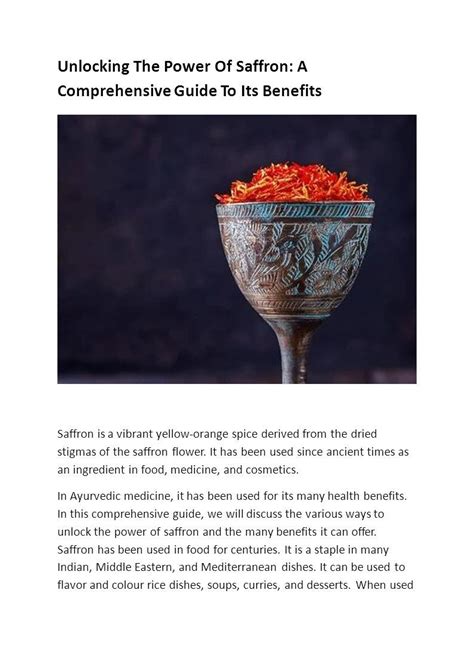 Unlocking The Power Of Saffron: A Comprehensive Guide To Its Benefits

Saffron is a vibrant yellow-orange spice derived from the dried stigmas of the saffron flower. It has been used since ancient times as an ingredient in food, medicine, and cosmetics.

In Ayurvedic medicine, it has been used for its many health benefits. In this comprehensive guide, we will discuss the various ways to unlock the power of saffron and the many benefits it can offer. Saffron has been used in food for centuries. It is a staple in many Indian, Middle Eastern, and Mediterranean dishes. It can be used to flavor and colour rice dishes, soups, curries, and desserts. When used